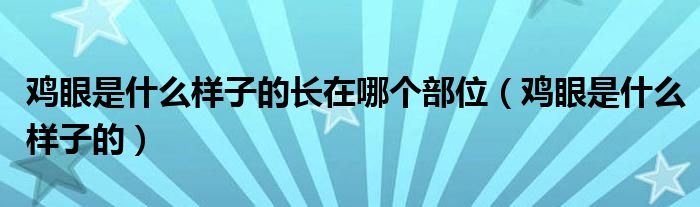 鸡眼是什么样子的长在哪个部位（鸡眼是什么样子的）